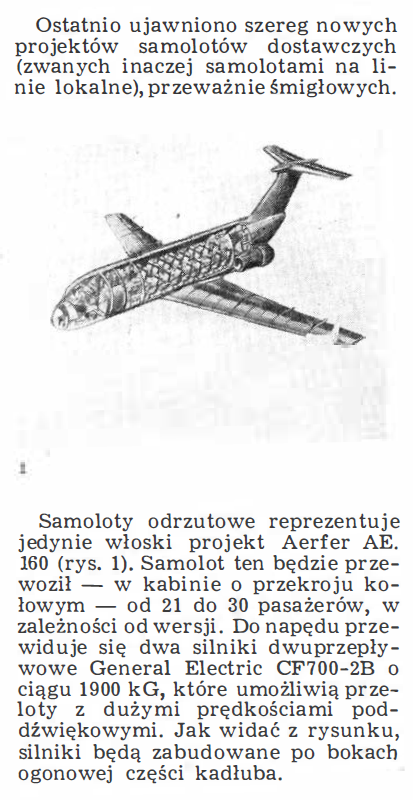 Ostatnio ujawniono szereg nowych projektów samolotów dostawczych (zwanych inaczej samolotami na linie lokalne), przeważnie śmigłowych.

1

Samoloty odrzutowe reprezentuje jedynie włoski projekt Aerfer AE. 160 (rys. 1). Samolot ten będzie przewoził — w kabinie o przekroju kołowym — od 21 do 30 pasażerów, w zależności od wersji. Do napędu przewiduje się dwa silniki dwuprzepływowe General Electric CF700-2B o ciągu 1900 kG, które umożliwią przeloty z dużymi prędkościami poddźwiękowymi. Jak widać z rysunku, silniki będą zabudowane po bokach ogonowej części kadłuba.